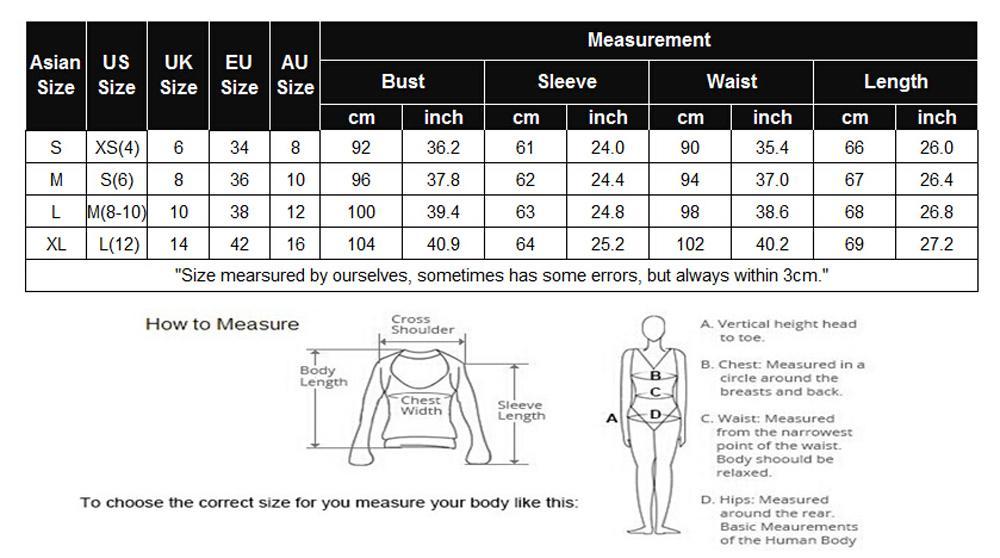 | Asian Size | US Size | UK Size | EU Size | AU Size | Measurement | | | | | | | |
|---|---|---|---|---|---|---|---|---|---|---|---|---|
| | | | | | Bust | | Sleeve | | Waist | | Length | |
| | | | | | cm | inch | cm | inch | cm | inch | cm | inch |
| S | XS(4) | 6 | 34 | 8 | 92 | 36.2 | 61 | 24.0 | 90 | 35.4 | 66 | 26.0 |
| M | S(6) | 8 | 36 | 10 | 96 | 37.8 | 62 | 24.4 | 94 | 37.0 | 67 | 26.4 |
| L | M(8-10) | 10 | 38 | 12 | 100 | 39.4 | 63 | 24.8 | 98 | 38.6 | 68 | 26.8 |
| XL | L(12) | 14 | 42 | 16 | 104 | 40.9 | 64 | 25.2 | 102 | 40.2 | 69 | 27.2 |
| "Size mearsured by ourselves, sometimes has some errors, but always within 3cm." | | | | | | | | | | | | |

How to Measure

Cross Shoulder

Body Length

Chest Width

Sleeve Length

To choose the correct size for you measure your body like this:

A
B
C
D

A. Vertical height head to toe.

B. Chest: Measured in a circle around the breasts and back.

C. Waist: Measured from the narrowest point of the waist. Body shoould be relaxed.

D. Hips: Measured around the rear. Basic Meaurements of the Human Body